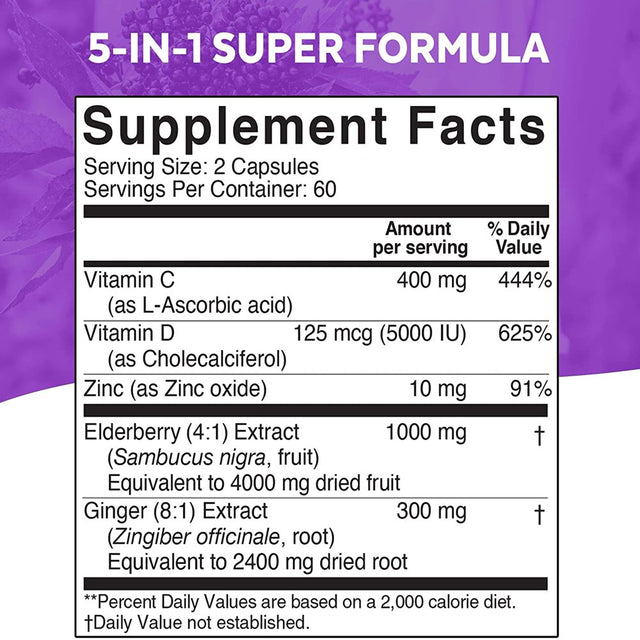 5-IN-1 SUPER FORMULA

Supplement Facts
Serving Size: 2 Capsules
Servings Per Container: 60

| | Amount per serving | % Daily Value |
|---|---|---|
| Vitamin C (as L-Ascorbic acid) | 400 mg | 444% |
| Vitamin D (as Cholecalciferol) | 125 mcg (5000 IU) | 625% |
| Zinc (as Zinc oxide) | 10 mg | 91% |
| Elderberry (4:1) Extract (Sambucus nigra, fruit) Equivalent to 4000 mg dried fruit | 1000 mg | † |
| Ginger (8:1) Extract (Zingiber officinale, root) Equivalent to 2400 mg dried root | 300 mg | † |

**Percent Daily Values are based on a 2,000 calorie diet.
†Daily Value not established.